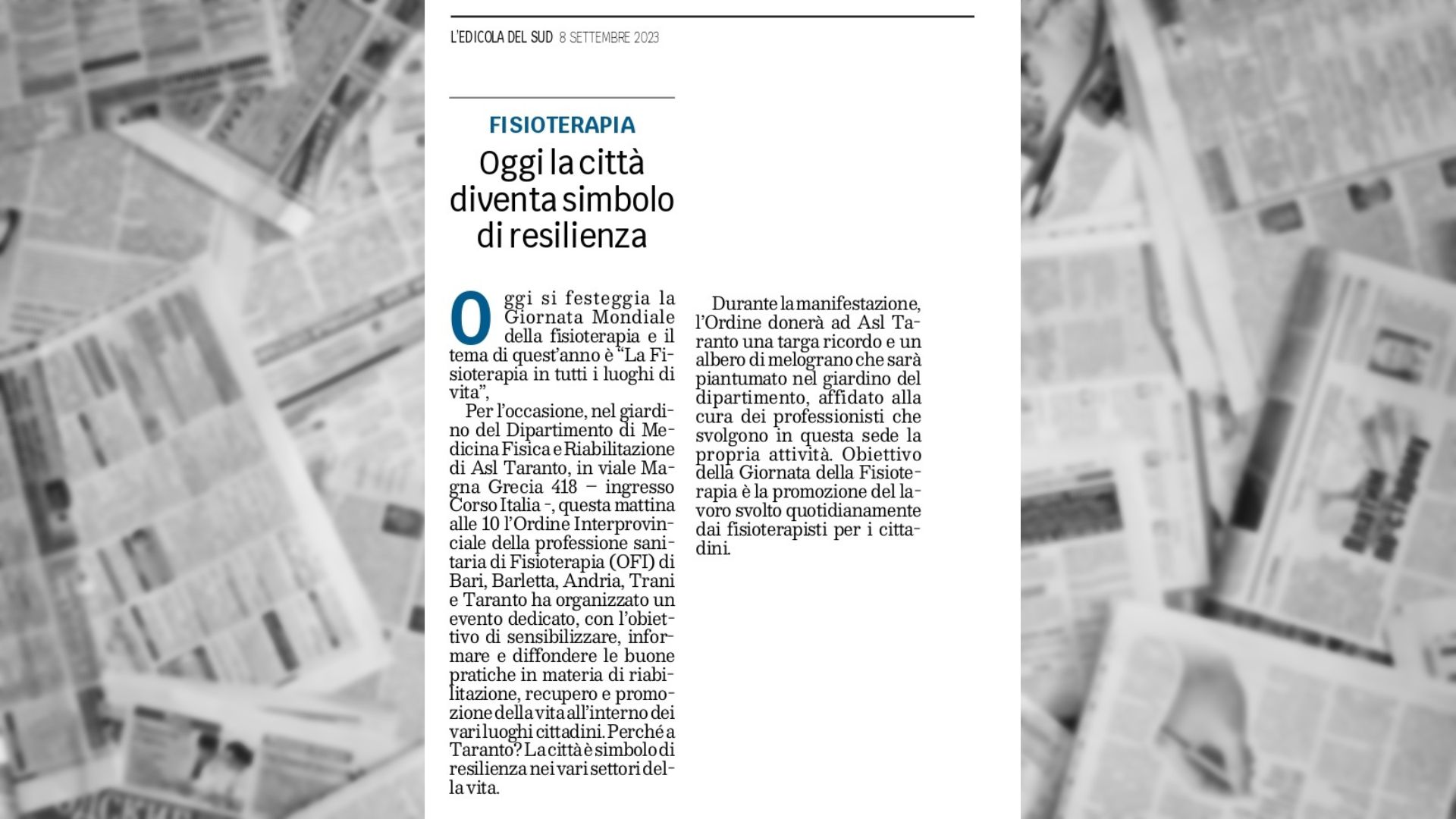 L'EDICOLA DEL SUD 8 SETTEMBRE 2023

FISIOTERAPIA

Oggi la città diventa simbolo di resilienza

Oggi si festeggia la Giornata Mondiale della fisioterapia e il tema di quest'anno è "La Fisioterapia in tutti i luoghi di vita",

Per l'occasione, nel giardino del Dipartimento di Medicina Fisica e Riabilitazione di Asl Taranto, in viale Magna Grecia 418 – ingresso Corso Italia -, questa mattina alle 10 l'Ordine Interprovinciale della professione sanitaria di Fisioterapia (OFI) di Bari, Barletta, Andria, Trani e Taranto ha organizzato un evento dedicato, con l'obiettivo di sensibilizzare, informare e diffondere le buone pratiche in materia di riabilitazione, recupero e promozione della vita all'interno dei vari luoghi cittadini. Perché a Taranto? La città è simbolo di resilienza nei vari settori della vita.

Durante la manifestazione, l'Ordine donerà ad Asl Taranto una targa ricordo e un albero di melograno che sarà piantumato nel giardino del dipartimento, affidato alla cura dei professionisti che svolgono in questa sede la propria attività. Obiettivo della Giornata della Fisioterapia è la promozione del lavoro svolto quotidianamente dai fisioterapisti per i cittadini.